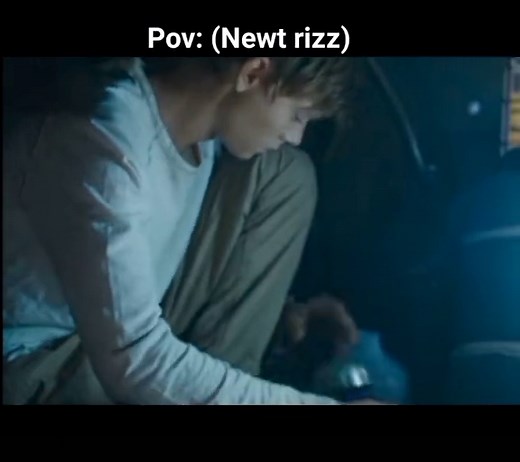 Pov: (Newt rizz)